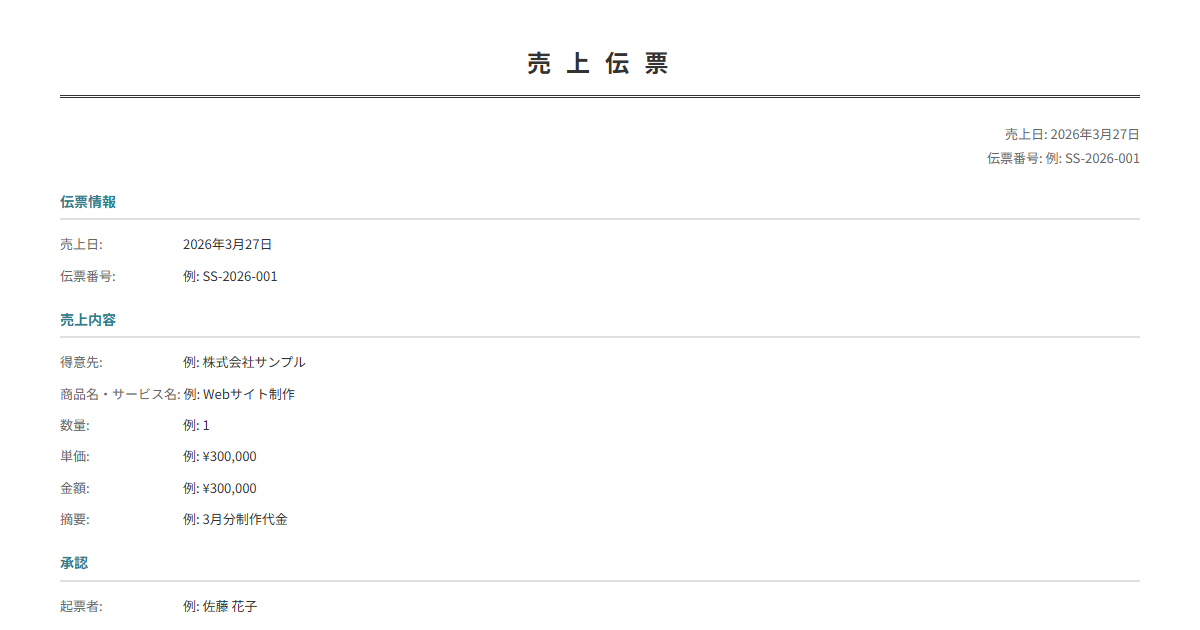 売 上 伝 票

売上日: 2026年3月27日
伝票番号: 例: SS-2026-001

伝票情報

売上日: 2026年3月27日

伝票番号: 例: SS-2026-001

売上内容

得意先: 例: 株式会社サンプル

商品名・サービス名: 例: Webサイト制作

数量: 例: 1

単価: 例: ¥300,000

金額: 例: ¥300,000

摘要: 例: 3月分制作代金

承認

起票者: 例: 佐藤 花子